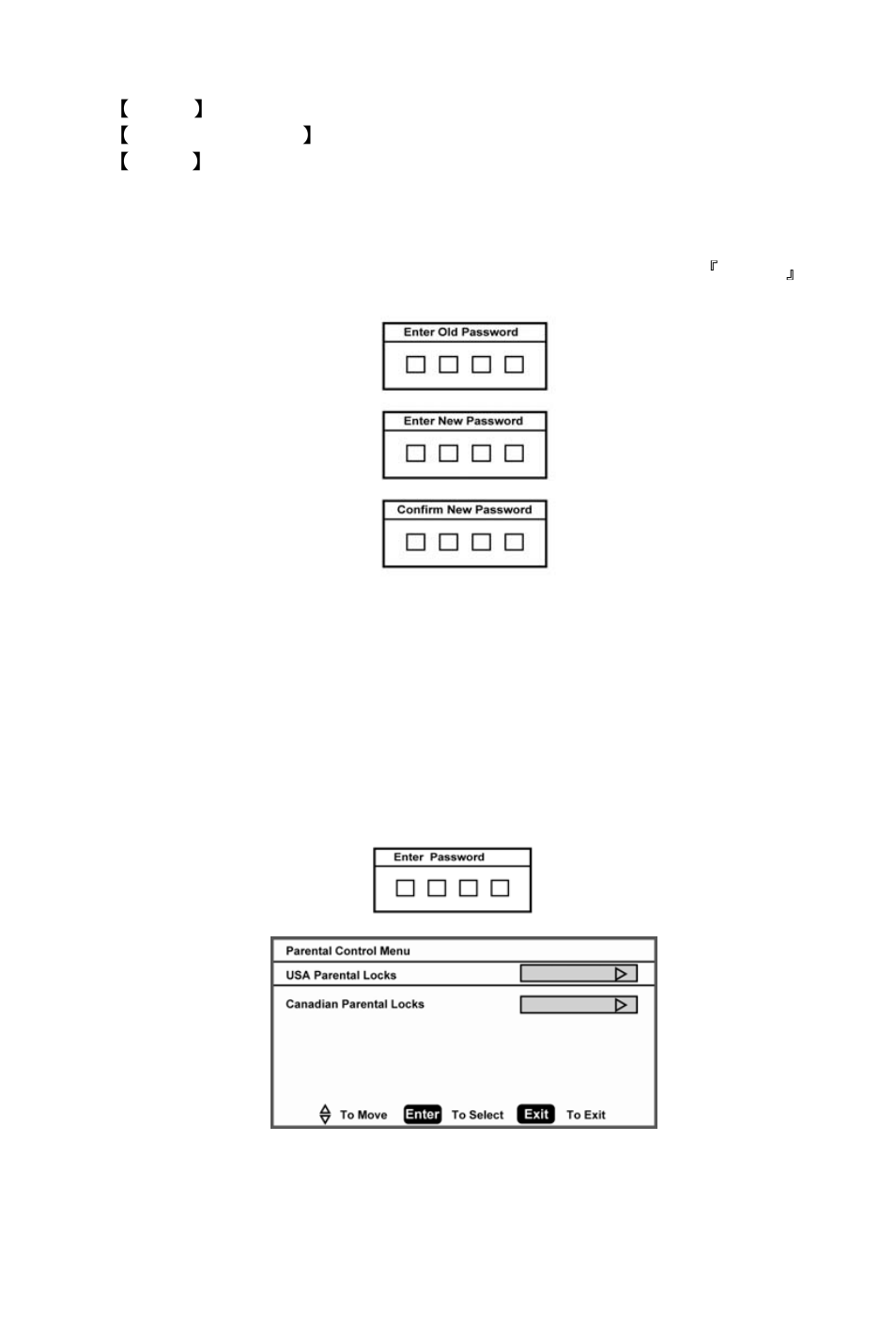 【 】
【 】
【 】

『 』

Enter Old Password

Enter New Password

Confirm New Password

Enter Password

Parental Control Menu

USA Parental Locks

Canadian Parental Locks

To Move Enter To Select Exit To Exit